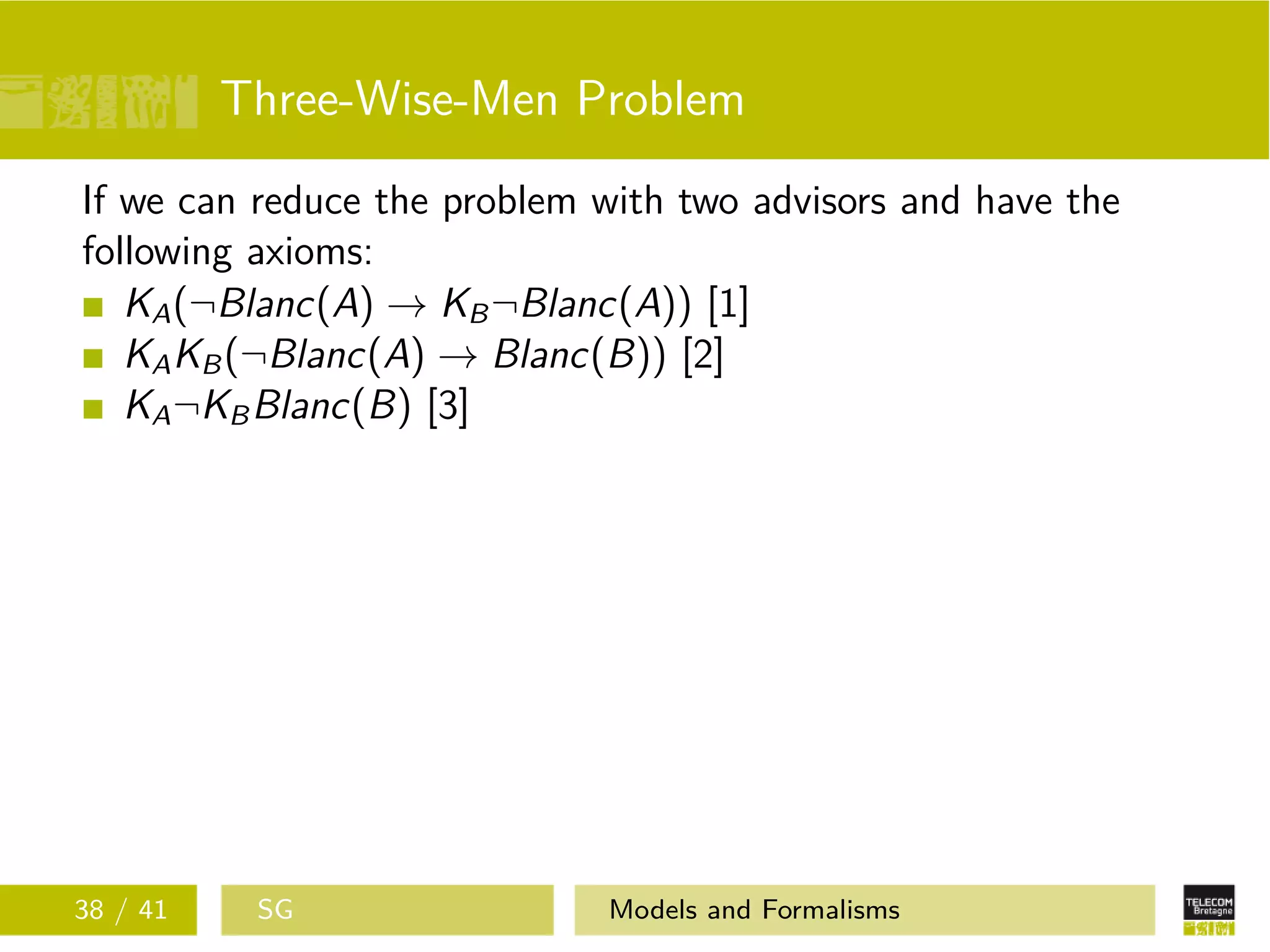 Three-Wise-Men Problem

If we can reduce the problem with two advisors and have the following axioms:

- $K_A(\neg Blanc(A) \rightarrow K_B \neg Blanc(A))$ [1]
- $K_A K_B(\neg Blanc(A) \rightarrow Blanc(B))$ [2]
- $K_A \neg K_B Blanc(B)$ [3]

38 / 41 SG Models and Formalisms

TELECOM Bretagne